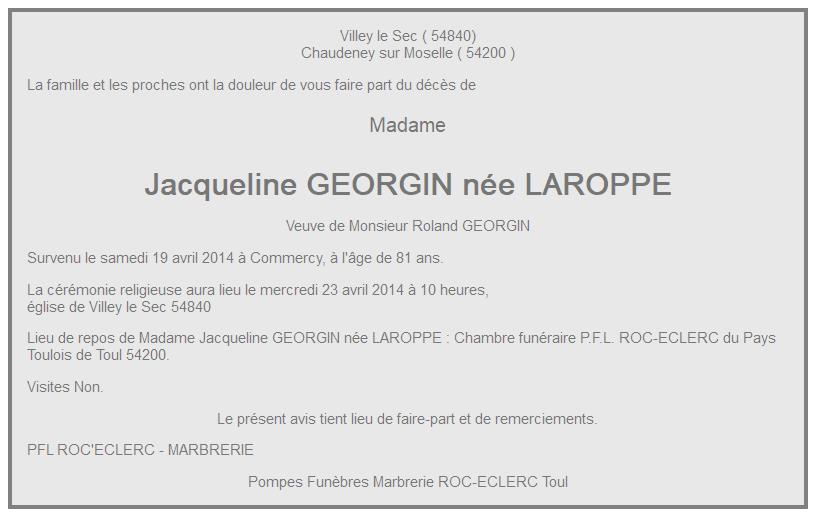 Villey le Sec ( 54840)
Chaudeney sur Moselle ( 54200 )

La famille et les proches ont la douleur de vous faire part du décès de

Madame

Jacqueline GEORGIN née LAROPPE

Veuve de Monsieur Roland GEORGIN

Survenu le samedi 19 avril 2014 à Commercy, à l'âge de 81 ans.

La cérémonie religieuse aura lieu le mercredi 23 avril 2014 à 10 heures, église de Villey le Sec 54840

Lieu de repos de Madame Jacqueline GEORGIN née LAROPPE : Chambre funéraire P.F.L. ROC-ECLERC du Pays Toulois de Toul 54200.

Visites Non.

Le présent avis tient lieu de faire-part et de remerciements.

PFL ROC'ECLERC - MARBRERIE

Pompes Funèbres Marbrerie ROC-ECLERC Toul